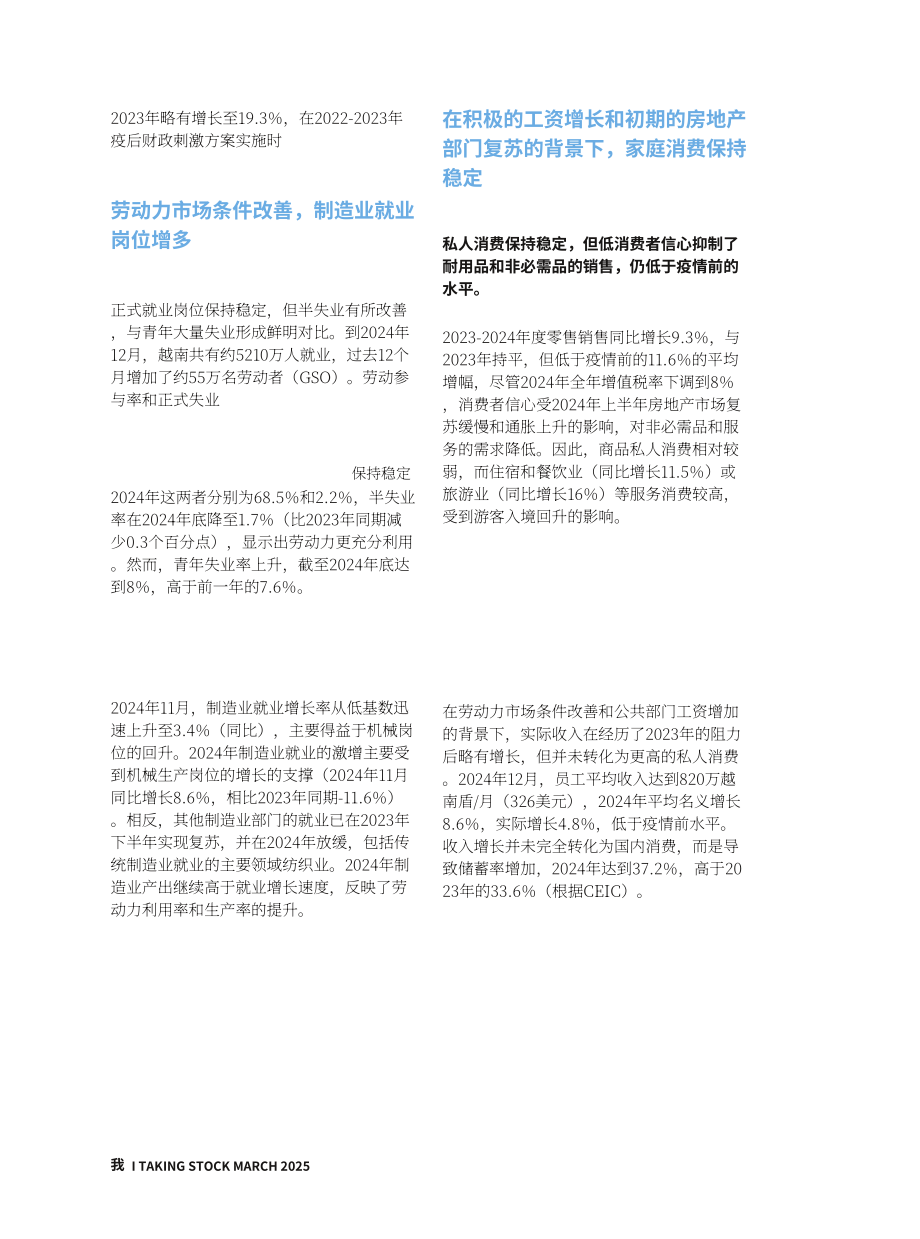 2023年略有增长至19.3%，在2022-2023年疫后财政刺激方案实施时

劳动力市场条件改善，制造业就业岗位增多

正式就业岗位保持稳定，但半失业有所改善，与青年大量失业形成鲜明对比。到2024年12月，越南共有约5210万人就业，过去12个月增加了约55万名劳动者（GSO）。劳动参与率和正式失业

保持稳定

2024年这两者分别为68.5%和2.2%，半失业率在2024年底降至1.7%（比2023年同期减少0.3个百分点），显示出劳动力更充分利用。然而，青年失业率上升，截至2024年底达到8%，高于前一年的7.6%。

2024年11月，制造业就业增长率从低基数迅速上升至3.4%（同比），主要得益于机械岗位的回升。2024年制造业就业的激增主要受到机械生产岗位的增长的支撑（2024年11月同比增长8.6%，相比2023年同期-11.6%）。相反，其他制造业部门的就业已在2023年下半年实现复苏，并在2024年放缓，包括传统制造业就业的主要领域纺织业。2024年制造业产出继续高于就业增长速度，反映了劳动力利用率和生产率的提升。

在积极的工资增长和初期的房地产部门复苏的背景下，家庭消费保持稳定

私人消费保持稳定，但低消费者信心抑制了耐用品和非必需品的销售，仍低于疫情前的水平。

2023-2024年度零售销售同比增长9.3%，与2023年持平，但低于疫情前的11.6%的平均增幅，尽管2024年全年增值税率下调到8%，消费者信心受2024年上半年房地产市场复苏缓慢和通胀上升的影响，对非必需品和服务的需求降低。因此，商品私人消费相对较弱，而住宿和餐饮业（同比增长11.5%）或旅游业（同比增长16%）等服务消费较高，受到游客入境回升的影响。

在劳动力市场条件改善和公共部门工资增加的背景下，实际收入在经历了2023年的阻力后略有增长，但并未转化为更高的私人消费。2024年12月，员工平均收入达到820万越南盾/月（326美元），2024年平均名义增长8.6%，实际增长4.8%，低于疫情前水平。收入增长并未完全转化为国内消费，而是导致储蓄率增加，2024年达到37.2%，高于2023年的33.6%（根据CEIC）。

我 I TAKING STOCK MARCH 2025